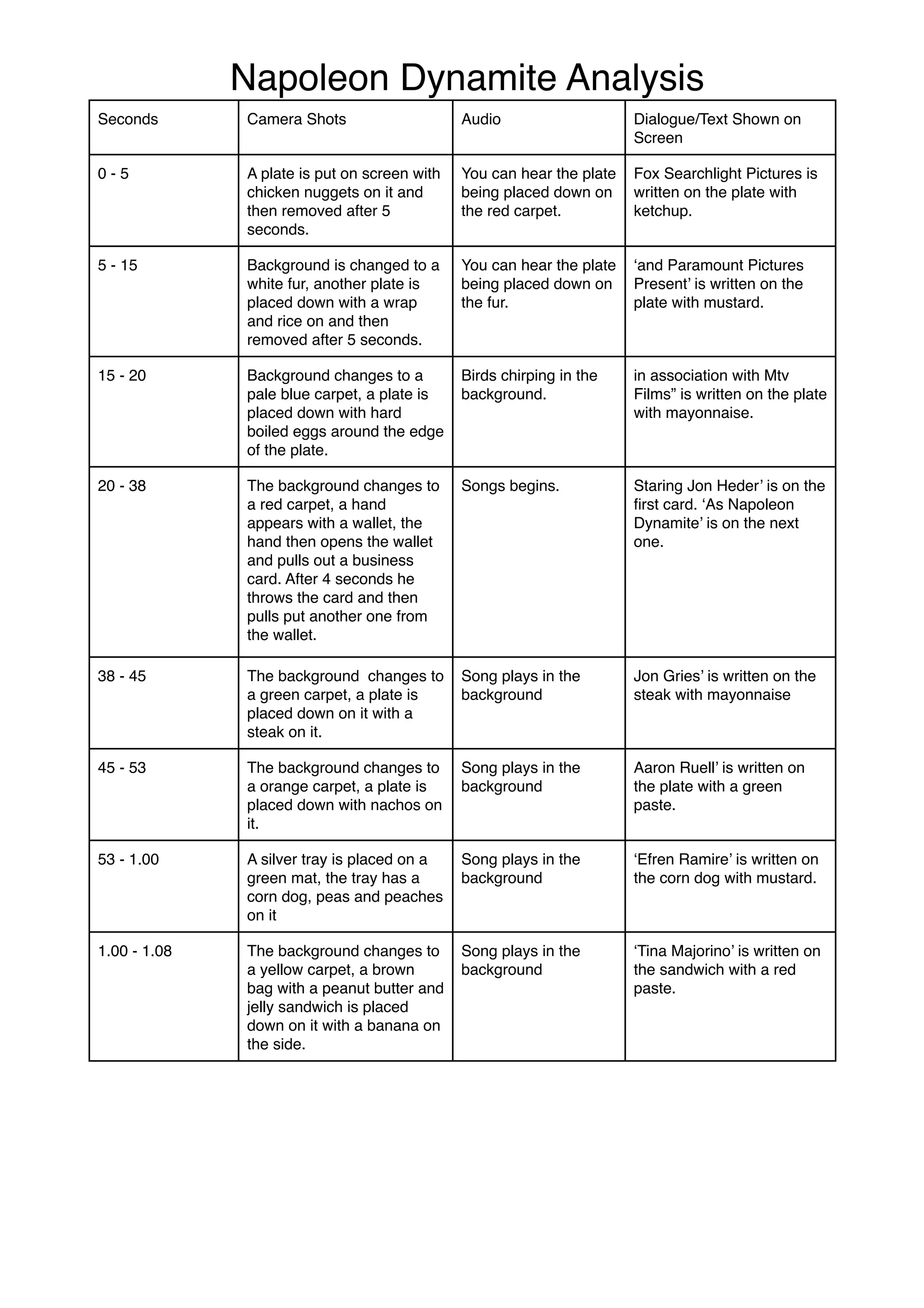 Napoleon Dynamite Analysis

| Seconds | Camera Shots | Audio | Dialogue/Text Shown on Screen |
|---|---|---|---|
| 0 - 5 | A plate is put on screen with chicken nuggets on it and then removed after 5 seconds. | You can hear the plate being placed down on the red carpet. | Fox Searchlight Pictures is written on the plate with ketchup. |
| 5 - 15 | Background is changed to a white fur, another plate is placed down with a wrap and rice on and then removed after 5 seconds. | You can hear the plate being placed down on the fur. | ‘and Paramount Pictures Present’ is written on the plate with mustard. |
| 15 - 20 | Background changes to a pale blue carpet, a plate is placed down with hard boiled eggs around the edge of the plate. | Birds chirping in the background. | in association with Mtv Films” is written on the plate with mayonnaise. |
| 20 - 38 | The background changes to a red carpet, a hand appears with a wallet, the hand then opens the wallet and pulls out a business card. After 4 seconds he throws the card and then pulls put another one from the wallet. | Songs begins. | Staring Jon Heder’ is on the first card. ‘As Napoleon Dynamite’ is on the next one. |
| 38 - 45 | The background changes to a green carpet, a plate is placed down on it with a steak on it. | Song plays in the background | Jon Gries’ is written on the steak with mayonnaise |
| 45 - 53 | The background changes to a orange carpet, a plate is placed down with nachos on it. | Song plays in the background | Aaron Ruell’ is written on the plate with a green paste. |
| 53 - 1.00 | A silver tray is placed on a green mat, the tray has a corn dog, peas and peaches on it | Song plays in the background | ‘Efren Ramire’ is written on the corn dog with mustard. |
| 1.00 - 1.08 | The background changes to a yellow carpet, a brown bag with a peanut butter and jelly sandwich is placed down on it with a banana on the side. | Song plays in the background | ‘Tina Majorino’ is written on the sandwich with a red paste. |